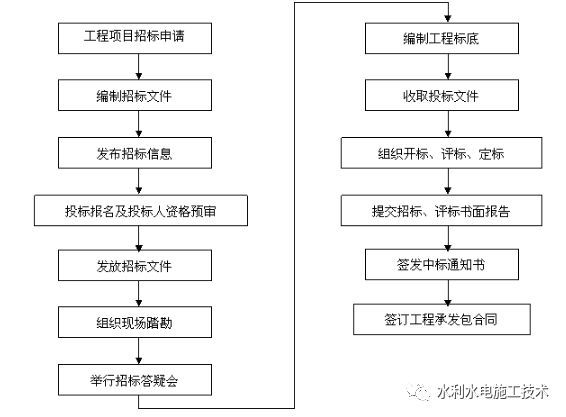 工程项目招标申请

编制招标文件

发布招标信息

投标报名及投标人资格预审

发放招标文件

组织现场踏勘

举行招标答疑会

编制工程标底

收取投标文件

组织开标、评标、定标

提交招标、评标书面报告

签发中标通知书

签订工程承发包合同

水利水电施工技术